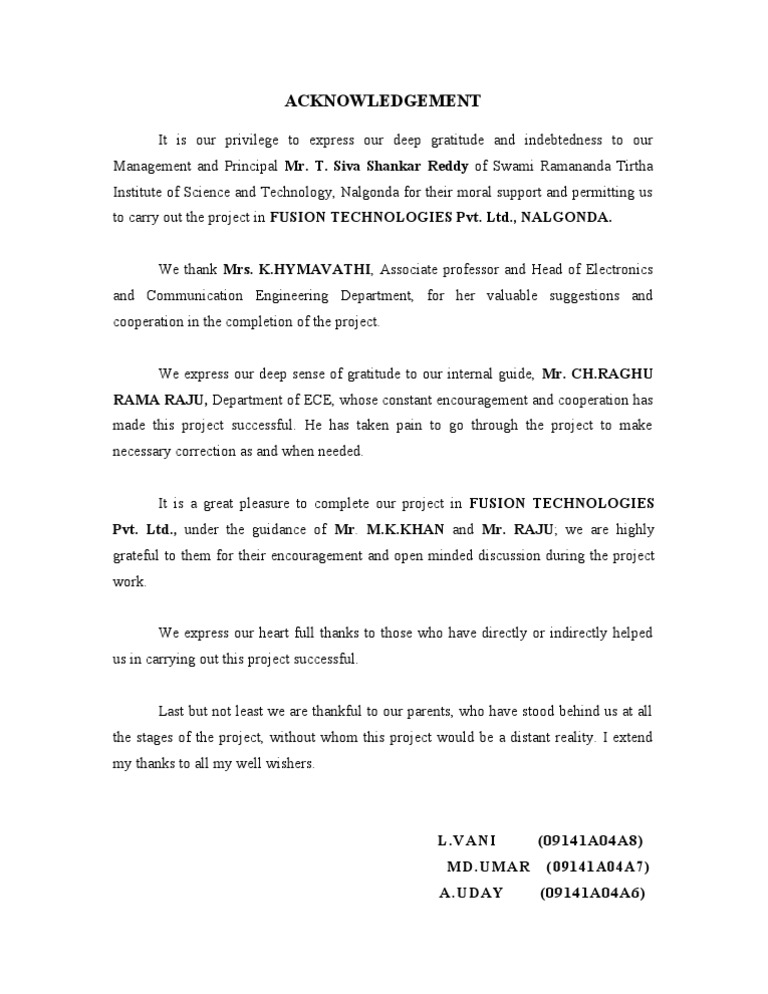 ACKNOWLEDGEMENT

It is our privilege to express our deep gratitude and indebtedness to our Management and Principal Mr. T. Siva Shankar Reddy of Swami Ramananda Tirtha Institute of Science and Technology, Nalgonda for their moral support and permitting us to carry out the project in FUSION TECHNOLOGIES Pvt. Ltd., NALGONDA.

We thank Mrs. K.HYMAVATHI, Associate professor and Head of Electronics and Communication Engineering Department, for her valuable suggestions and cooperation in the completion of the project.

We express our deep sense of gratitude to our internal guide, Mr. CH.RAGHU RAMA RAJU, Department of ECE, whose constant encouragement and cooperation has made this project successful. He has taken pain to go through the project to make necessary correction as and when needed.

It is a great pleasure to complete our project in FUSION TECHNOLOGIES Pvt. Ltd., under the guidance of Mr. M.K.KHAN and Mr. RAJU; we are highly grateful to them for their encouragement and open minded discussion during the project work.

We express our heart full thanks to those who have directly or indirectly helped us in carrying out this project successful.

Last but not least we are thankful to our parents, who have stood behind us at all the stages of the project, without whom this project would be a distant reality. I extend my thanks to all my well wishers.

L.VANI (09141A04A8)
MD.UMAR (09141A04A7)
A.UDAY (09141A04A6)